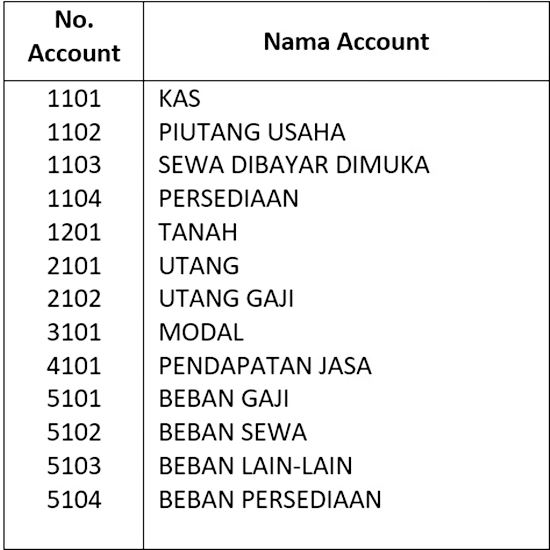 | No. Account | Nama Account |
|---|---|
| 1101 | KAS |
| 1102 | PIUTANG USAHA |
| 1103 | SEWA DIBAYAR DIMUKA |
| 1104 | PERSEDIAAN |
| 1201 | TANAH |
| 2101 | UTANG |
| 2102 | UTANG GAJI |
| 3101 | MODAL |
| 4101 | PENDAPATAN JASA |
| 5101 | BEBAN GAJI |
| 5102 | BEBAN SEWA |
| 5103 | BEBAN LAIN-LAIN |
| 5104 | BEBAN PERSEDIAAN |